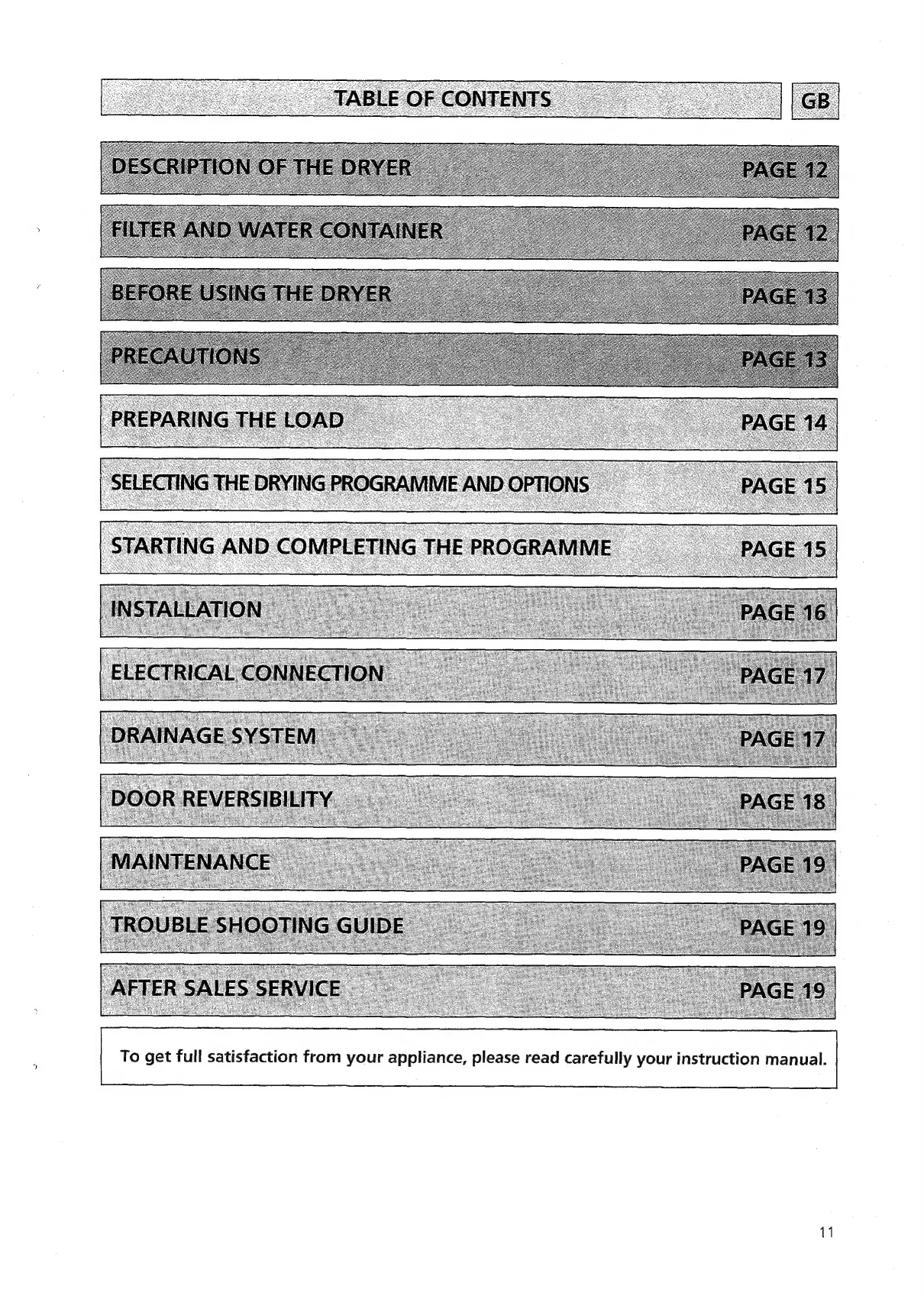 TABLE OF CONTENTS GB

DESCRIPTION OF THE DRYER PAGE 12

FILTER AND WATER CONTAINER PAGE 12

BEFORE USING THE DRYER PAGE 13

PRECAUTIONS PAGE 13

PREPARING THE LOAD PAGE 14

SELECTING THE DRYING PROGRAMME AND OPTIONS PAGE 15

STARTING AND COMPLETING THE PROGRAMME PAGE 15

INSTALLATION PAGE 16

ELECTRICAL CONNECTION PAGE 17

DRAINAGE SYSTEM PAGE 17

DOOR REVERSIBILITY PAGE 18

MAINTENANCE PAGE 19

TROUBLE SHOOTING GUIDE PAGE 19

AFTER SALES SERVICE PAGE 19

To get full satisfaction from your appliance, please read carefully your instruction manual.

11